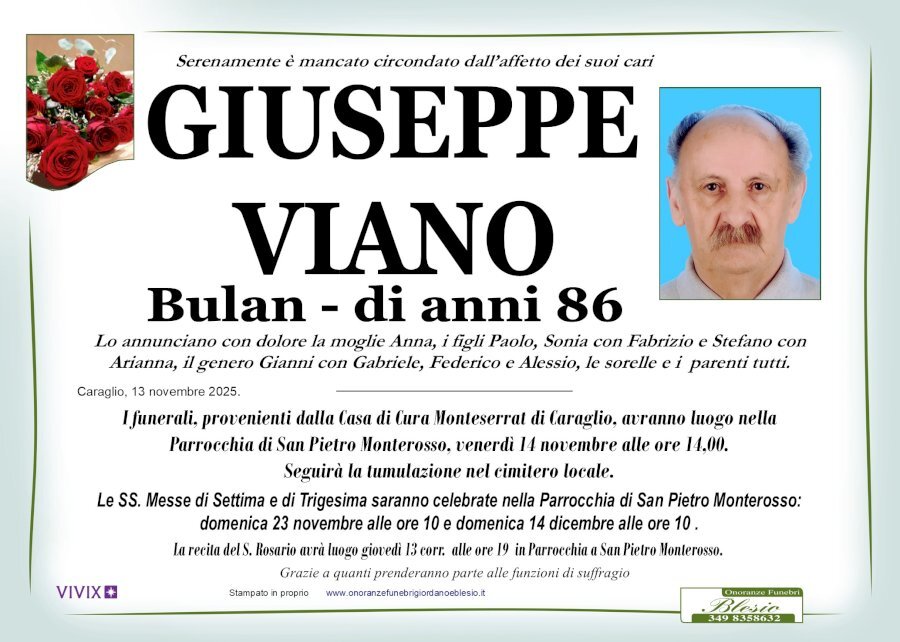 Serenamente è mancato circondato dall'affetto dei suoi cari

GIUSEPPE VIANO

Bulan - di anni 86

Lo annunciano con dolore la moglie Anna, i figli Paolo, Sonia con Fabrizio e Stefano con Arianna, il genero Gianni con Gabriele, Federico e Alessio, le sorelle e i parenti tutti.

Caraglio, 13 novembre 2025.

I funerali, provenienti dalla Casa di Cura Monteserrat di Caraglio, avranno luogo nella Parrocchia di San Pietro Monterosso, venerdì 14 novembre alle ore 14,00. Seguirà la tumulazione nel cimitero locale.

Le SS. Messe di Settima e di Trigesima saranno celebrate nella Parrocchia di San Pietro Monterosso: domenica 23 novembre alle ore 10 e domenica 14 dicembre alle ore 10 .

La recita del S. Rosario avrà luogo giovedì 13 corr. alle ore 19 in Parrocchia a San Pietro Monterosso.

Grazie a quanti prenderanno parte alle funzioni di suffragio

VIVIX

Stampato in proprio www.onoranzefunebrigiordanoeblesio.it

Onoranze Funebri Blesio 349 8358632